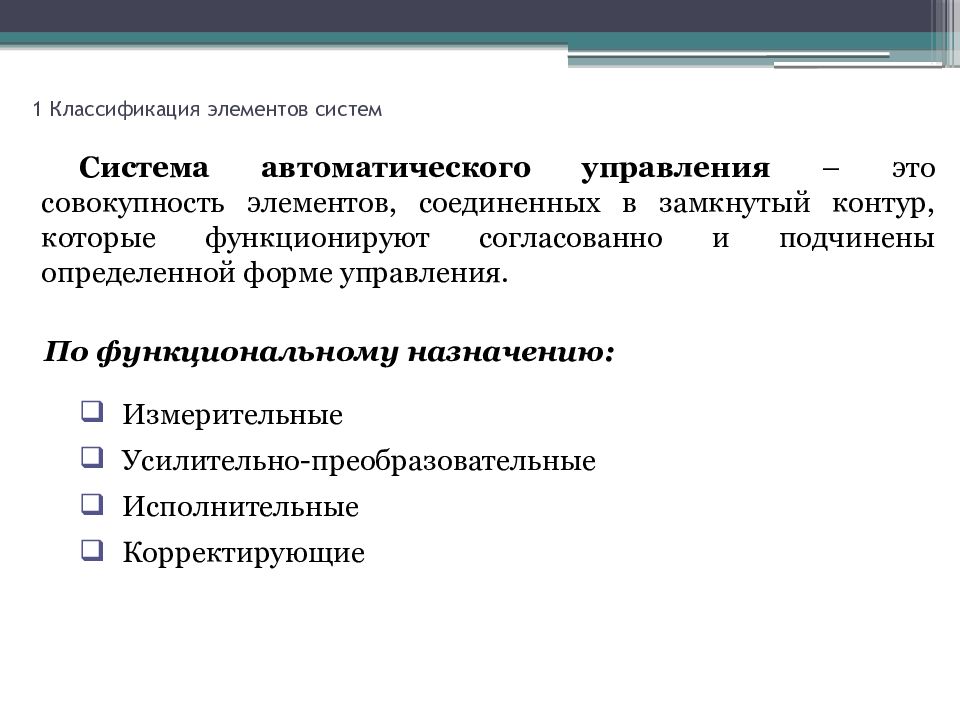 1 Классификация элементов систем

Система автоматического управления – это совокупность элементов, соединенных в замкнутый контур, которые функционируют согласованно и подчинены определенной форме управления.

По функциональному назначению:

❑ Измерительные
❑ Усилительно-преобразовательные
❑ Исполнительные
❑ Корректирующие